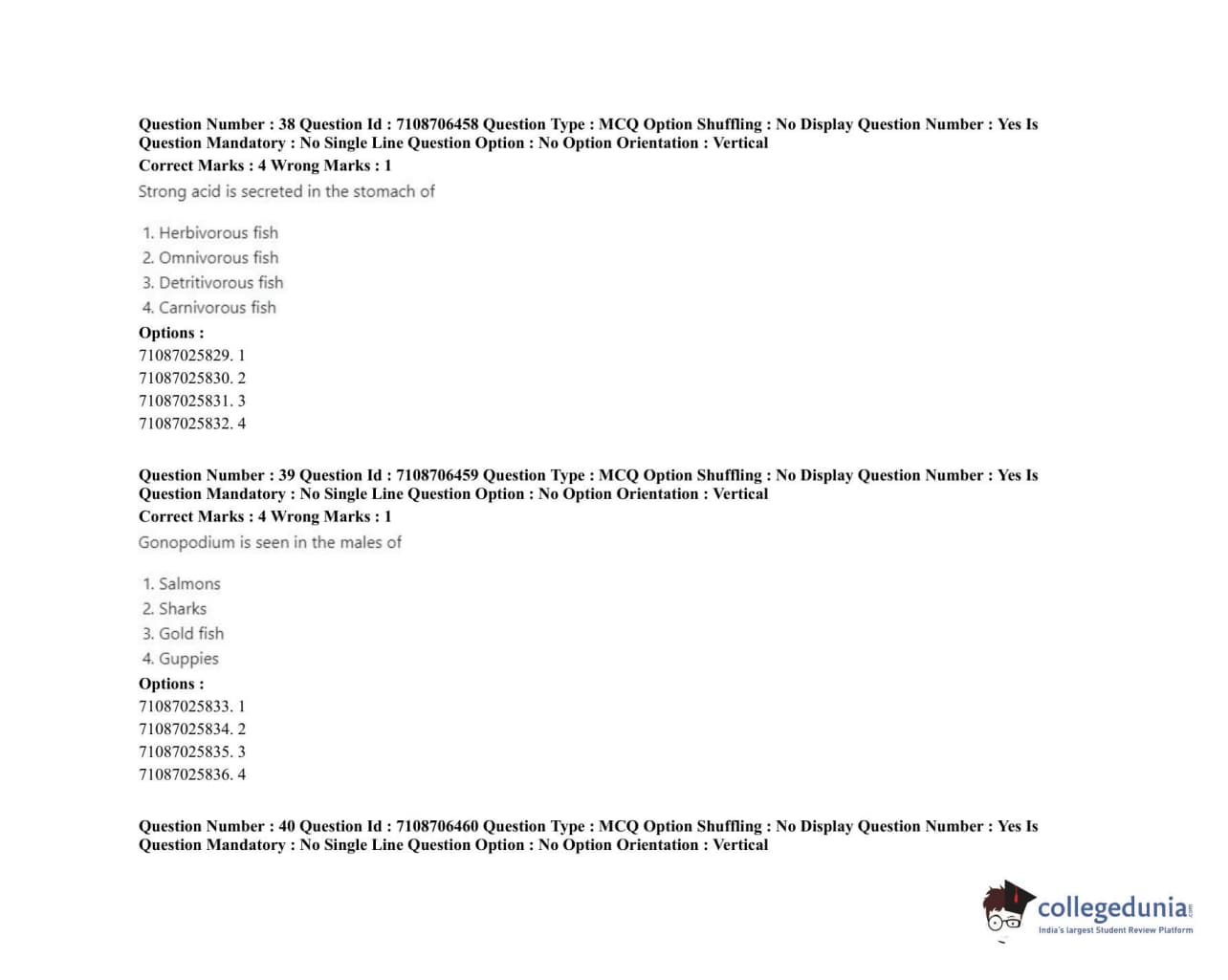 Question Number : 38 Question Id : 7108706458 Question Type : MCQ Option Shuffling : No Display Question Number : Yes Is Question Mandatory : No Single Line Question Option : No Option Orientation : Vertical

Correct Marks : 4 Wrong Marks : 1

Strong acid is secreted in the stomach of

1. Herbivorous fish
2. Omnivorous fish
3. Detritivorous fish
4. Carnivorous fish

Options :
71087025829. 1
71087025830. 2
71087025831. 3
71087025832. 4

Question Number : 39 Question Id : 7108706459 Question Type : MCQ Option Shuffling : No Display Question Number : Yes Is Question Mandatory : No Single Line Question Option : No Option Orientation : Vertical

Correct Marks : 4 Wrong Marks : 1

Gonopodium is seen in the males of

1. Salmons
2. Sharks
3. Gold fish
4. Guppies

Options :
71087025833. 1
71087025834. 2
71087025835. 3
71087025836. 4

Question Number : 40 Question Id : 7108706460 Question Type : MCQ Option Shuffling : No Display Question Number : Yes Is Question Mandatory : No Single Line Question Option : No Option Orientation : Vertical

collegedunia
India's largest Student Review Platform